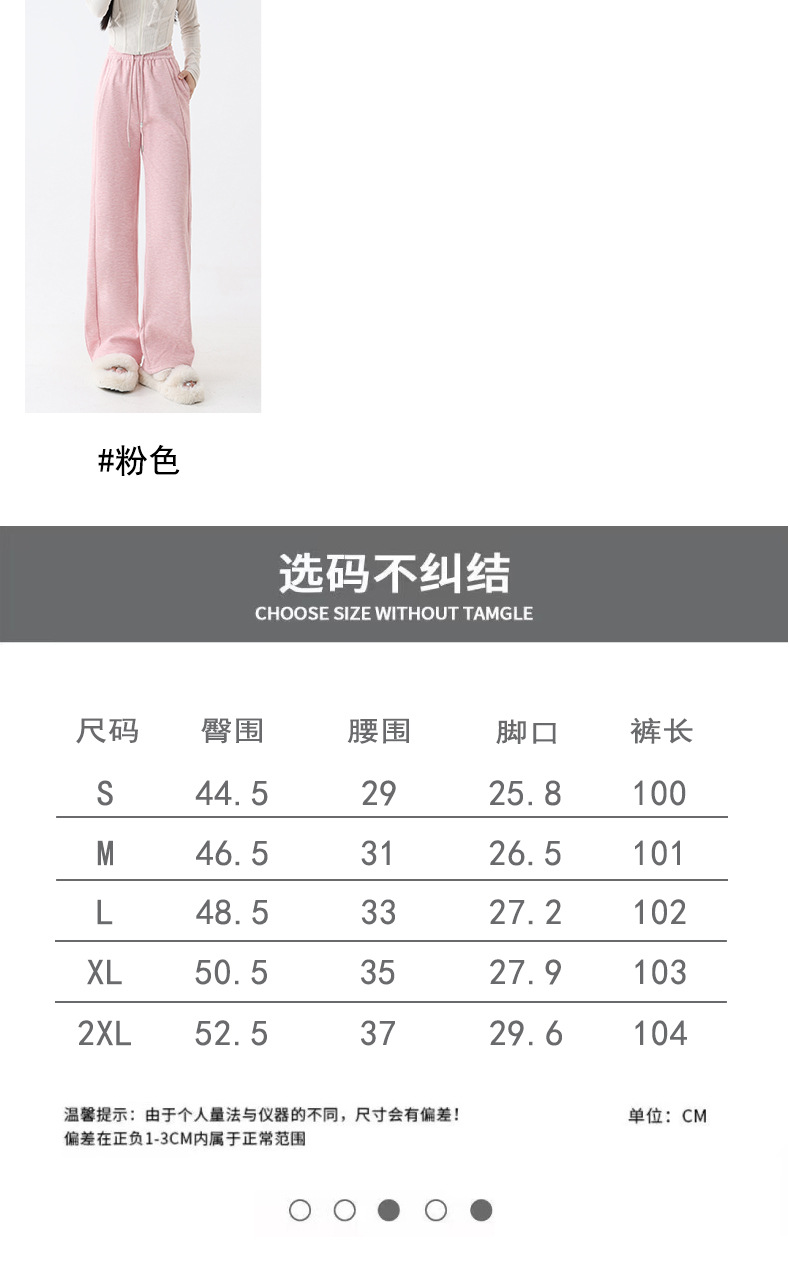 #粉色

选码不纠结
CHOOSE SIZE WITHOUT TAMGLE

| 尺码 | 臀围 | 腰围 | 脚口 | 裤长 |
|---|---|---|---|---|
| S | 44.5 | 29 | 25.8 | 100 |
| M | 46.5 | 31 | 26.5 | 101 |
| L | 48.5 | 33 | 27.2 | 102 |
| XL | 50.5 | 35 | 27.9 | 103 |
| 2XL | 52.5 | 37 | 29.6 | 104 |

温馨提示：由于个人量法与仪器的不同，尺寸会有偏差！
偏差在正负1-3CM内属于正常范围

单位：CM